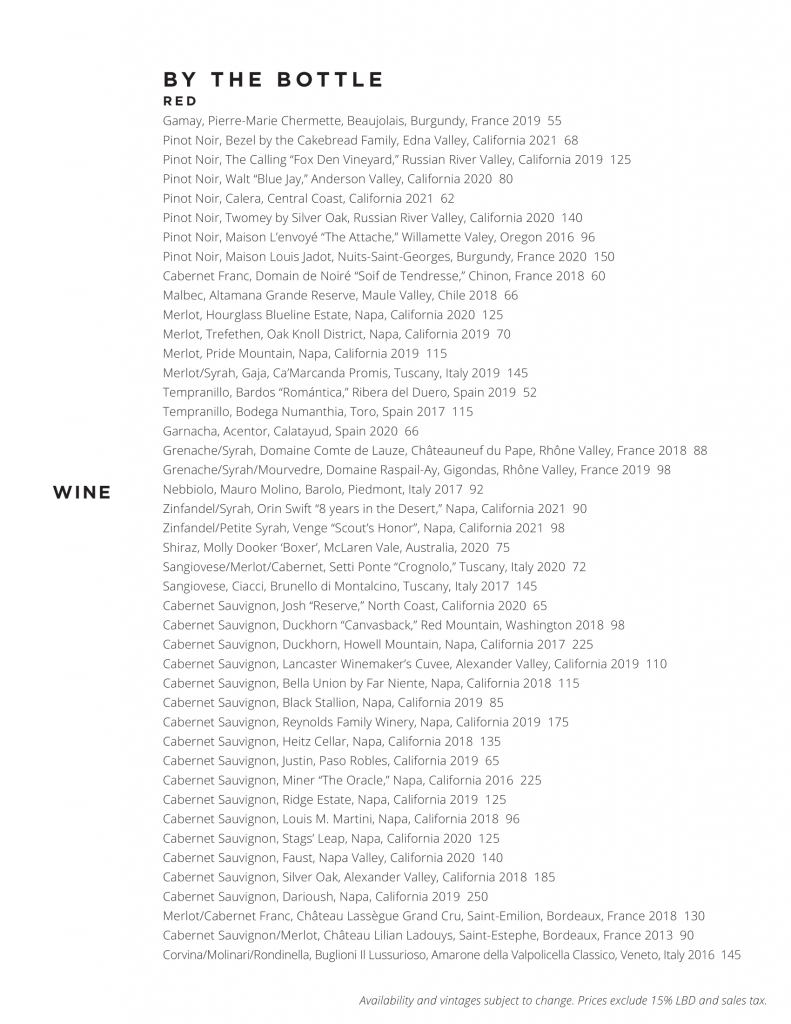 WINE

BY THE BOTTLE

RED

Gamay, Pierre-Marie Chermette, Beaujolais, Burgundy, France 2019 55
Pinot Noir, Bezel by the Cakebread Family, Edna Valley, California 2021 68
Pinot Noir, The Calling "Fox Den Vineyard," Russian River Valley, California 2019 125
Pinot Noir, Walt "Blue Jay," Anderson Valley, California 2020 80
Pinot Noir, Calera, Central Coast, California 2021 62
Pinot Noir, Twomey by Silver Oak, Russian River Valley, California 2020 140
Pinot Noir, Maison L'envoyé "The Attache," Willamette Valey, Oregon 2016 96
Pinot Noir, Maison Louis Jadot, Nuits-Saint-Georges, Burgundy, France 2020 150
Cabernet Franc, Domain de Noiré "Soif de Tendresse," Chinon, France 2018 60
Malbec, Altamana Grande Reserve, Maule Valley, Chile 2018 66
Merlot, Hourglass Blueline Estate, Napa, California 2020 125
Merlot, Trefethen, Oak Knoll District, Napa, California 2019 70
Merlot, Pride Mountain, Napa, California 2019 115
Merlot/Syrah, Gaja, Ca'Marcanda Promis, Tuscany, Italy 2019 145
Tempranillo, Bardos "Romántica," Ribera del Duero, Spain 2019 52
Tempranillo, Bodega Numanthia, Toro, Spain 2017 115
Garnacha, Acentor, Calatayud, Spain 2020 66
Grenache/Syrah, Domaine Comte de Lauze, Châteauneuf du Pape, Rhône Valley, France 2018 88
Grenache/Syrah/Mourvedre, Domaine Raspail-Ay, Gigondas, Rhône Valley, France 2019 98
Nebbiolo, Mauro Molino, Barolo, Piedmont, Italy 2017 92
Zinfandel/Syrah, Orin Swift "8 years in the Desert," Napa, California 2021 90
Zinfandel/Petite Syrah, Venge "Scout's Honor", Napa, California 2021 98
Shiraz, Molly Dooker 'Boxer', McLaren Vale, Australia, 2020 75
Sangiovese/Merlot/Cabernet, Setti Ponte "Crognolo," Tuscany, Italy 2020 72
Sangiovese, Ciacci, Brunello di Montalcino, Tuscany, Italy 2017 145
Cabernet Sauvignon, Josh "Reserve," North Coast, California 2020 65
Cabernet Sauvignon, Duckhorn "Canvasback," Red Mountain, Washington 2018 98
Cabernet Sauvignon, Duckhorn, Howell Mountain, Napa, California 2017 225
Cabernet Sauvignon, Lancaster Winemaker's Cuvee, Alexander Valley, California 2019 110
Cabernet Sauvignon, Bella Union by Far Niente, Napa, California 2018 115
Cabernet Sauvignon, Black Stallion, Napa, California 2019 85
Cabernet Sauvignon, Reynolds Family Winery, Napa, California 2019 175
Cabernet Sauvignon, Heitz Cellar, Napa, California 2018 135
Cabernet Sauvignon, Justin, Paso Robles, California 2019 65
Cabernet Sauvignon, Miner "The Oracle," Napa, California 2016 225
Cabernet Sauvignon, Ridge Estate, Napa, California 2019 125
Cabernet Sauvignon, Louis M. Martini, Napa, California 2018 96
Cabernet Sauvignon, Stags' Leap, Napa, California 2020 125
Cabernet Sauvignon, Faust, Napa Valley, California 2020 140
Cabernet Sauvignon, Silver Oak, Alexander Valley, California 2018 185
Cabernet Sauvignon, Darioush, Napa, California 2019 250
Merlot/Cabernet Franc, Château Lassègue Grand Cru, Saint-Emilion, Bordeaux, France 2018 130
Cabernet Sauvignon/Merlot, Château Lilian Ladouys, Saint-Estephe, Bordeaux, France 2013 90
Corvina/Molinari/Rondinella, Buglioni Il Lussurioso, Amarone della Valpolicella Classico, Veneto, Italy 2016 145

Availability and vintages subject to change. Prices exclude 15% LBD and sales tax.